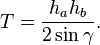 $T = \frac{h_a h_b}{2 \sin \gamma}.$